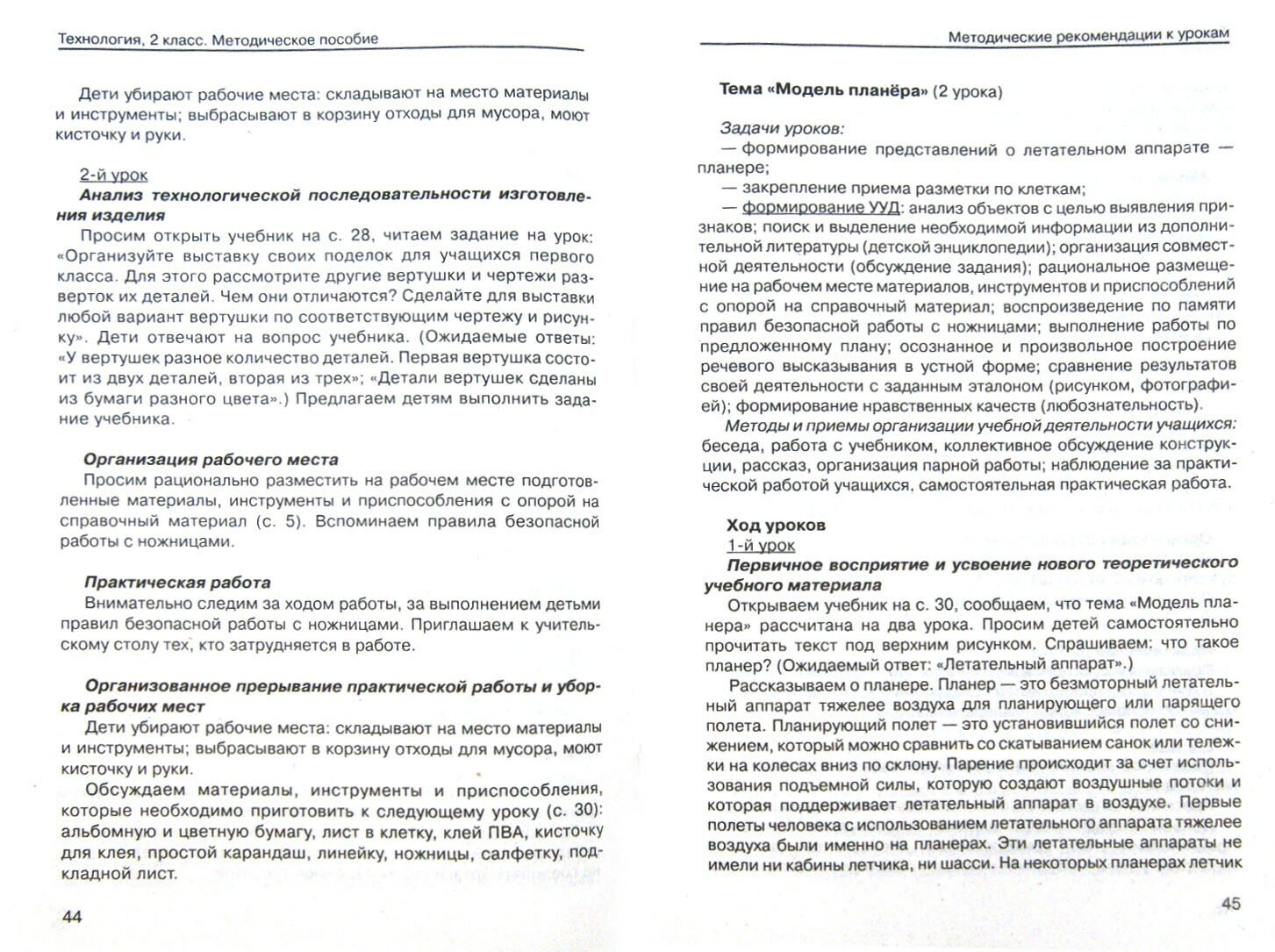 Технология, 2 класс. Методическое пособие

Дети убирают рабочие места: складывают на место материалы и инструменты; выбрасывают в корзину отходы для мусора, моют кисточку и руки.

2-й урок
Анализ технологической последовательности изготовления изделия
Просим открыть учебник на с. 28, читаем задание на урок: «Организуйте выставку своих поделок для учащихся первого класса. Для этого рассмотрите другие вертушки и чертежи разверток их деталей. Чем они отличаются? Сделайте для выставки любой вариант вертушки по соответствующим чертежу и рисунку». Дети отвечают на вопрос учебника. (Ожидаемые ответы: «У вертушек разное количество деталей. Первая вертушка состоит из двух деталей, вторая из трех»; «Детали вертушек сделаны из бумаги разного цвета».) Предлагаем детям выполнить задание учебника.

Организация рабочего места
Просим рационально разместить на рабочем месте подготовленные материалы, инструменты и приспособления с опорой на справочный материал (с. 5). Вспоминаем правила безопасной работы с ножницами.

Практическая работа
Внимательно следим за ходом работы, за выполнением детьми правил безопасной работы с ножницами. Приглашаем к учительскому столу тех, кто затрудняется в работе.

Организованное прерывание практической работы и уборка рабочих мест
Дети убирают рабочие места: складывают на место материалы и инструменты; выбрасывают в корзину отходы для мусора, моют кисточку и руки.
Обсуждаем материалы, инструменты и приспособления, которые необходимо приготовить к следующему уроку (с. 30): альбомную и цветную бумагу, лист в клетку, клей ПВА, кисточку для клея, простой карандаш, линейку, ножницы, салфетку, подкладной лист.

44

Методические рекомендации к урокам

Тема «Модель планёра» (2 урока)

Задачи уроков:
— формирование представлений о летательном аппарате — планере;
— закрепление приема разметки по клеткам;
— формирование УУД: анализ объектов с целью выявления признаков; поиск и выделение необходимой информации из дополнительной литературы (детской энциклопедии); организация совместной деятельности (обсуждение задания); рациональное размещение на рабочем месте материалов, инструментов и приспособлений с опорой на справочный материал; воспроизведение по памяти правил безопасной работы с ножницами; выполнение работы по предложенному плану; осознанное и произвольное построение речевого высказывания в устной форме; сравнение результатов своей деятельности с заданным эталоном (рисунком, фотографией); формирование нравственных качеств (любознательность).
Методы и приемы организации учебной деятельности учащихся: беседа, работа с учебником, коллективное обсуждение конструкции, рассказ, организация парной работы; наблюдение за практической работой учащихся, самостоятельная практическая работа.

Ход уроков
1-й урок
Первичное восприятие и усвоение нового теоретического учебного материала
Открываем учебник на с. 30, сообщаем, что тема «Модель планера» рассчитана на два урока. Просим детей самостоятельно прочитать текст под верхним рисунком. Спрашиваем: что такое планер? (Ожидаемый ответ: «Летательный аппарат».)
Рассказываем о планере. Планер — это безмоторный летательный аппарат тяжелее воздуха для планирующего или парящего полета. Планирующий полет — это установившийся полет со снижением, который можно сравнить со скатыванием санок или тележки на колесах вниз по склону. Парение происходит за счет использования подъемной силы, которую создают воздушные потоки и которая поддерживает летательный аппарат в воздухе. Первые полеты человека с использованием летательного аппарата тяжелее воздуха были именно на планерах. Эти летательные аппараты не имели ни кабины летчика, ни шасси. На некоторых планерах летчик

45